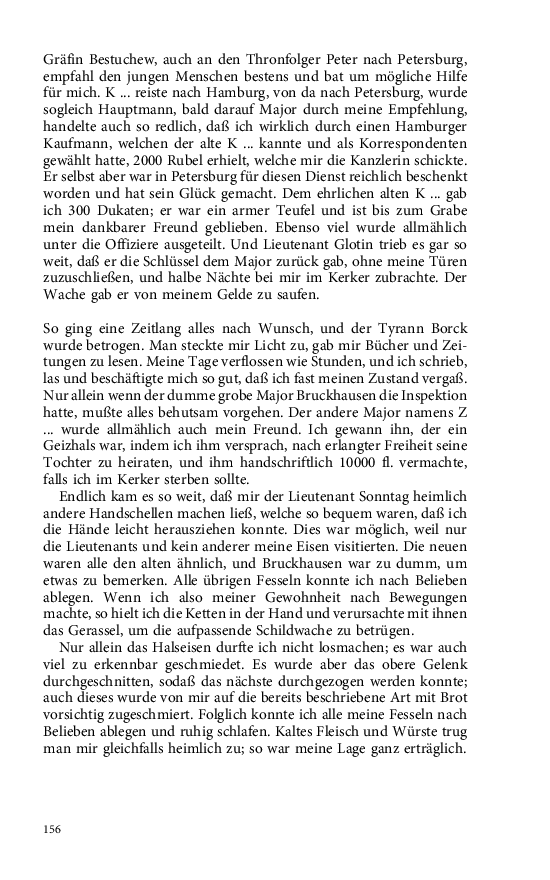 Gräfin Bestuchew, auch an den Thronfolger Peter nach Petersburg, empfahl den jungen Menschen bestens und bat um mögliche Hilfe für mich. K ... reiste nach Hamburg, von da nach Petersburg, wurde sogleich Hauptmann, bald darauf Major durch meine Empfehlung, handelte auch so redlich, daß ich wirklich durch einen Hamburger Kaufmann, welchen der alte K ... kannte und als Korrespondenten gewählt hatte, 2000 Rubel erhielt, welche mir die Kanzlerin schickte. Er selbst aber war in Petersburg für diesen Dienst reichlich beschenkt worden und hat sein Glück gemacht. Dem ehrlichen alten K ... gab ich 300 Dukaten; er war ein armer Teufel und ist bis zum Grabe mein dankbarer Freund geblieben. Ebenso viel wurde allmählich unter die Offiziere ausgeteilt. Und Lieutenant Glotin trieb es gar so weit, daß er die Schlüssel dem Major zurück gab, ohne meine Türen zuzuschließen, und halbe Nächte bei mir im Kerker zubrachte. Der Wache gab er von meinem Gelde zu saufen.

So ging eine Zeitlang alles nach Wunsch, und der Tyrann Borck wurde betrogen. Man steckte mir Licht zu, gab mir Bücher und Zeitungen zu lesen. Meine Tage verflossen wie Stunden, und ich schrieb, las und beschäftigte mich so gut, daß ich fast meinen Zustand vergaß. Nur allein wenn der dumme grobe Major Bruckhausen die Inspektion hatte, mußte alles behutsam vorgehen. Der andere Major namens Z ... wurde allmählich auch mein Freund. Ich gewann ihn, der ein Geizhals war, indem ich ihm versprach, nach erlangter Freiheit seine Tochter zu heiraten, und ihm handschriftlich 10000 fl. vermachte, falls ich im Kerker sterben sollte.

Endlich kam es so weit, daß mir der Lieutenant Sonntag heimlich andere Handschellen machen ließ, welche so bequem waren, daß ich die Hände leicht herausziehen konnte. Dies war möglich, weil nur die Lieutenants und kein anderer meine Eisen visitierten. Die neuen waren alle den alten ähnlich, und Bruckhausen war zu dumm, um etwas zu bemerken. Alle übrigen Fesseln konnte ich nach Belieben ablegen. Wenn ich also meiner Gewohnheit nach Bewegungen machte, so hielt ich die Ketten in der Hand und verursachte mit ihnen das Gerassel, um die aufpassende Schildwache zu betrügen.

Nur allein das Halseisen durfte ich nicht losmachen; es war auch viel zu erkennbar geschmiedet. Es wurde aber das obere Gelenk durchgeschnitten, sodaß das nächste durchgezogen werden konnte; auch dieses wurde von mir auf die bereits beschriebene Art mit Brot vorsichtig zugeschmiert. Folglich konnte ich alle meine Fesseln nach Belieben ablegen und ruhig schlafen. Kaltes Fleisch und Würste trug man mir gleichfalls heimlich zu; so war meine Lage ganz erträglich.

156